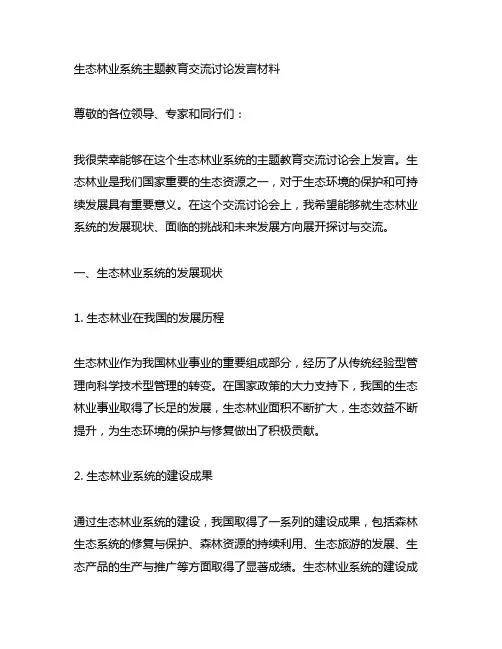 生态林业系统主题教育交流讨论发言材料

尊敬的各位领导、专家和同行们：

我很荣幸能够在这个生态林业系统的主题教育交流讨论会上发言。生态林业是我们国家重要的生态资源之一，对于生态环境的保护和可持续发展具有重要意义。在这个交流讨论会上，我希望能够就生态林业系统的发展现状、面临的挑战和未来发展方向展开探讨与交流。

一、生态林业系统的发展现状

1. 生态林业在我国的发展历程

生态林业作为我国林业事业的重要组成部分，经历了从传统经验型管理向科学技术型管理的转变。在国家政策的大力支持下，我国的生态林业事业取得了长足的发展，生态林业面积不断扩大，生态效益不断提升，为生态环境的保护与修复做出了积极贡献。

2. 生态林业系统的建设成果

通过生态林业系统的建设，我国取得了一系列的建设成果，包括森林生态系统的修复与保护、森林资源的持续利用、生态旅游的发展、生态产品的生产与推广等方面取得了显著成绩。生态林业系统的建设成